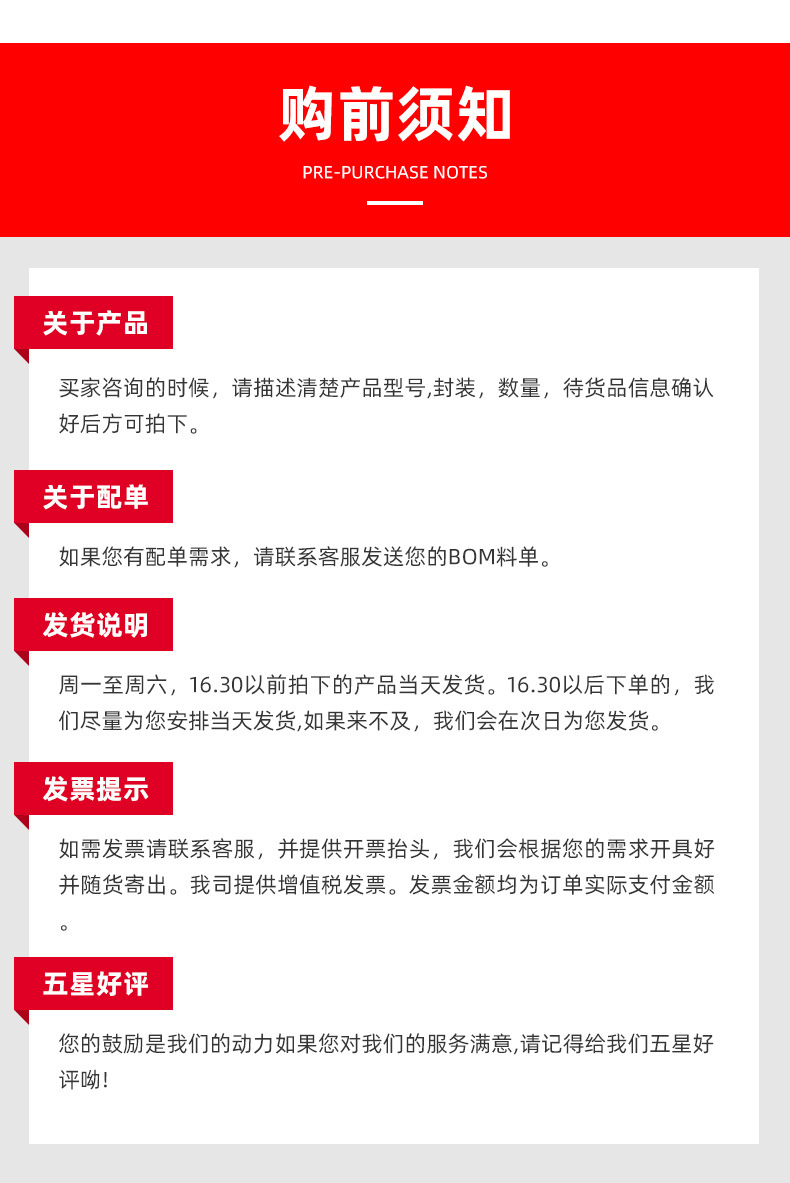 购前须知

PRE-PURCHASE NOTES

关于产品

买家咨询的时候，请描述清楚产品型号,封装，数量，待货品信息确认好后方可拍下。

关于配单

如果您有配单需求，请联系客服发送您的BOM料单。

发货说明

周一至周六，16.30以前拍下的产品当天发货。16.30以后下单的，我们尽量为您安排当天发货,如果来不及，我们会在次日为您发货。

发票提示

如需发票请联系客服，并提供开票抬头，我们会根据您的需求开具好并随货寄出。我司提供增值税发票。发票金额均为订单实际支付金额。

五星好评

您的鼓励是我们的动力如果您对我们的服务满意,请记得给我们五星好评呦!